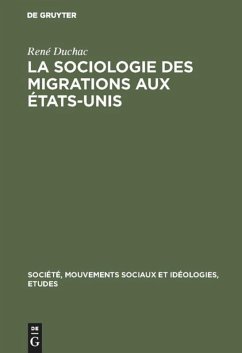 DE GRUYTER

René Duchac

LA SOCIOLOGIE DES MIGRATIONS AUX ÉTATS-UNIS

SOCIÉTÉ, MOUVEMENTS SOCIAUX ET IDÉOLOGIES, ETUDES

DE
G